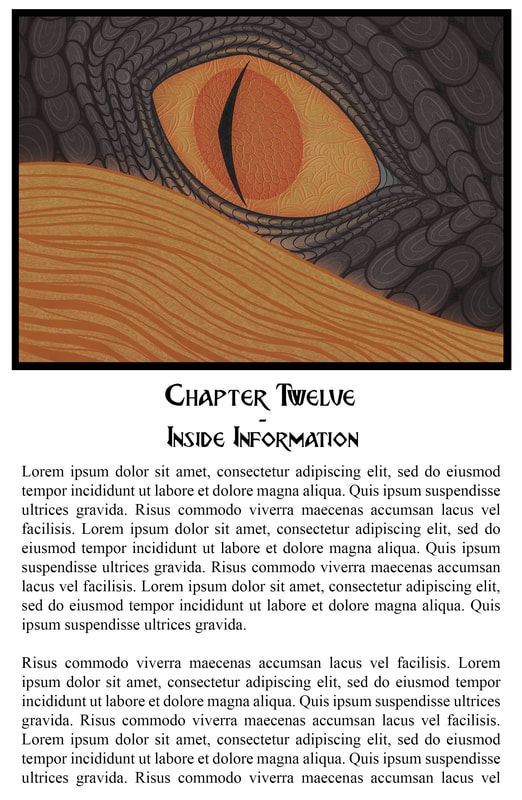 Chapter Twelve
-
Inside Information

Lorem ipsum dolor sit amet, consectetur adipiscing elit, sed do eiusmod tempor incididunt ut labore et dolore magna aliqua. Quis ipsum suspendisse ultrices gravida. Risus commodo viverra maecenas accumsan lacus vel facilisis. Lorem ipsum dolor sit amet, consectetur adipiscing elit, sed do eiusmod tempor incididunt ut labore et dolore magna aliqua. Quis ipsum suspendisse ultrices gravida. Risus commodo viverra maecenas accumsan lacus vel facilisis. Lorem ipsum dolor sit amet, consectetur adipiscing elit, sed do eiusmod tempor incididunt ut labore et dolore magna aliqua. Quis ipsum suspendisse ultrices gravida.

Risus commodo viverra maecenas accumsan lacus vel facilisis. Lorem ipsum dolor sit amet, consectetur adipiscing elit, sed do eiusmod tempor incididunt ut labore et dolore magna aliqua. Quis ipsum suspendisse ultrices gravida. Risus commodo viverra maecenas accumsan lacus vel facilisis. Lorem ipsum dolor sit amet, consectetur adipiscing elit, sed do eiusmod tempor incididunt ut labore et dolore magna aliqua. Quis ipsum suspendisse ultrices gravida. Risus commodo viverra maecenas accumsan lacus vel